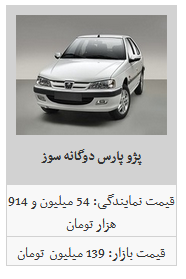 پژو پارس دوگانه سوز

قیمت نمایندگی: 54 میلیون و 914 هزار تومان

قیمت بازار: 139 میلیون تومان